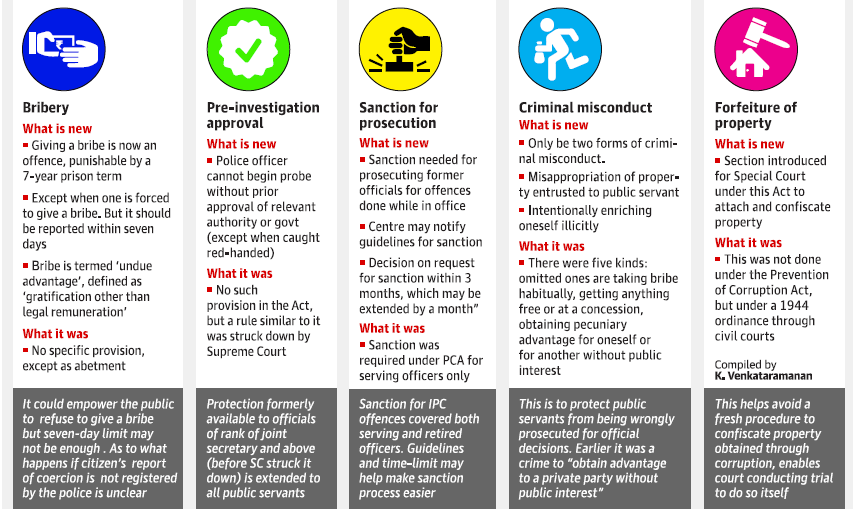 Bribery

What is new

▪ Giving a bribe is now an offence, punishable by a 7-year prison term

▪ Except when one is forced to give a bribe. But it should be reported within seven days

▪ Bribe is termed 'undue advantage', defined as 'gratification other than legal remuneration'

What it was

▪ No specific provision, except as abetment

It could empower the public to refuse to give a bribe but seven-day limit may not be enough . As to what happens if citizen's report of coercion is not registered by the police is unclear

Pre-investigation approval

What is new

▪ Police officer cannot begin probe without prior approval of relevant authority or govt (except when caught red-handed)

What it was

▪ No such provision in the Act, but a rule similar to it was struck down by Supreme Court

Protection formerly available to officials of rank of joint secretary and above (before SC struck it down) is extended to all public servants

Sanction for prosecution

What is new

▪ Sanction needed for prosecuting former officials for offences done while in office

▪ Centre may notify guidelines for sanction

▪ Decision on request for sanction within 3 months, which may be extended by a month"

What it was

▪ Sanction was required under PCA for serving officers only

Sanction for IPC offences covered both serving and retired officers. Guidelines and time-limit may help make sanction process easier

Criminal misconduct

What is new

▪ Only be two forms of criminal misconduct.

▪ Misappropriation of property entrusted to public servant

▪ Intentionally enriching oneself illicitly

What it was

▪ There were five kinds: omitted ones are taking bribe habitually, getting anything free or at a concession, obtaining pecuniary advantage for oneself or for another without public interest

This is to protect public servants from being wrongly prosecuted for official decisions. Earlier it was a crime to "obtain advantage to a private party without public interest"

Forfeiture of property

What is new

▪ Section introduced for Special Court under this Act to attach and confiscate property

What it was

▪ This was not done under the Prevention of Corruption Act, but under a 1944 ordinance through civil courts

Compiled by
K. Venkataramanan

This helps avoid a fresh procedure to confiscate property obtained through corruption, enables court conducting trial to do so itself